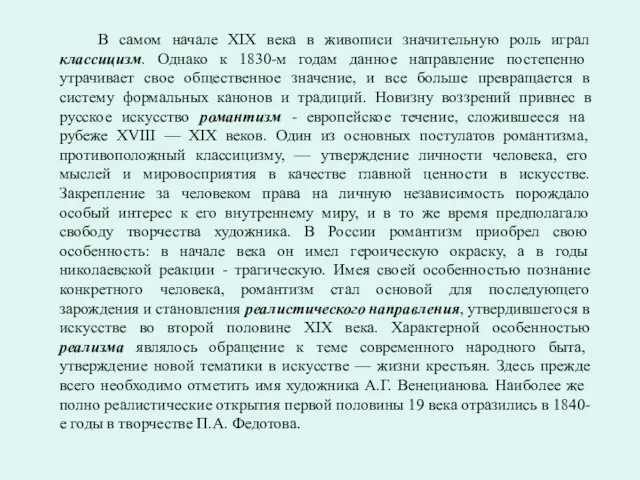 В самом начале XIX века в живописи значительную роль играл классицизм. Однако к 1830-м годам данное направление постепенно утрачивает свое общественное значение, и все больше превращается в систему формальных канонов и традиций. Новизну воззрений привнес в русское искусство романтизм - европейское течение, сложившееся на рубеже XVIII — XIX веков. Один из основных постулатов романтизма, противоположный классицизму, — утверждение личности человека, его мыслей и мировосприятия в качестве главной ценности в искусстве. Закрепление за человеком права на личную независимость порождало особый интерес к его внутреннему миру, и в то же время предполагало свободу творчества художника. В России романтизм приобрел свою особенность: в начале века он имел героическую окраску, а в годы николаевской реакции - трагическую. Имея своей особенностью познание конкретного человека, романтизм стал основой для последующего зарождения и становления реалистического направления, утвердившегося в искусстве во второй половине XIX века. Характерной особенностью реализма являлось обращение к теме современного народного быта, утверждение новой тематики в искусстве — жизни крестьян. Здесь прежде всего необходимо отметить имя художника А.Г. Венецианова. Наиболее же полно реалистические открытия первой половины 19 века отразились в 1840-е годы в творчестве П.А. Федотова.